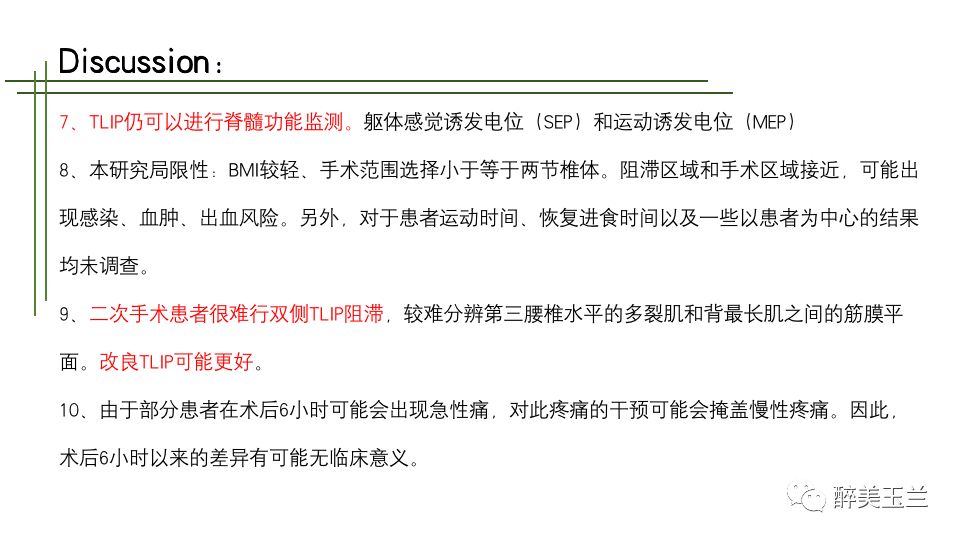 Discussion：

7、TLIP仍可以进行脊髓功能监测。躯体感觉诱发电位（SEP）和运动诱发电位（MEP）

8、本研究局限性：BMI较轻、手术范围选择小于等于两节椎体。阻滞区域和手术区域接近，可能出现感染、血肿、出血风险。另外，对于患者运动时间、恢复进食时间以及一些以患者为中心的结果均未调查。

9、二次手术患者很难行双侧TLIP阻滞，较难分辨第三腰椎水平的多裂肌和背最长肌之间的筋膜平面。改良TLIP可能更好。

10、由于部分患者在术后6小时可能会出现急性痛，对此疼痛的干预可能会掩盖慢性疼痛。因此，术后6小时以来的差异有可能无临床意义。

醉美玉兰